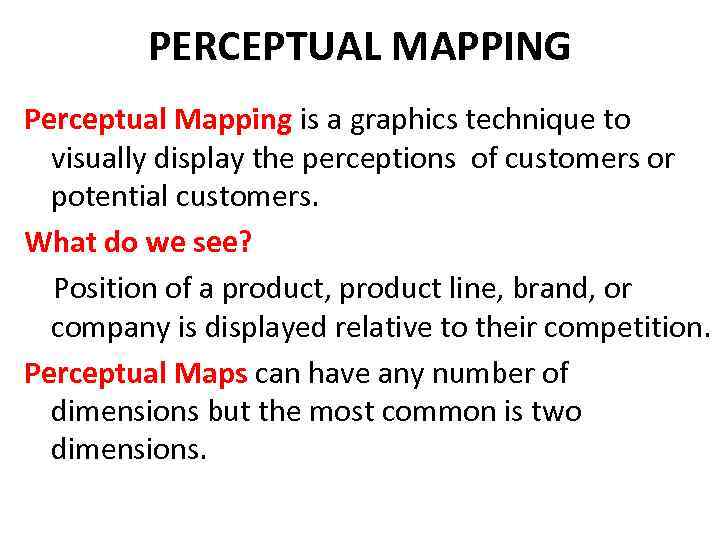 PERCEPTUAL MAPPING

Perceptual Mapping is a graphics technique to visually display the perceptions of customers or potential customers.

What do we see?

Position of a product, product line, brand, or company is displayed relative to their competition.

Perceptual Maps can have any number of dimensions but the most common is two dimensions.